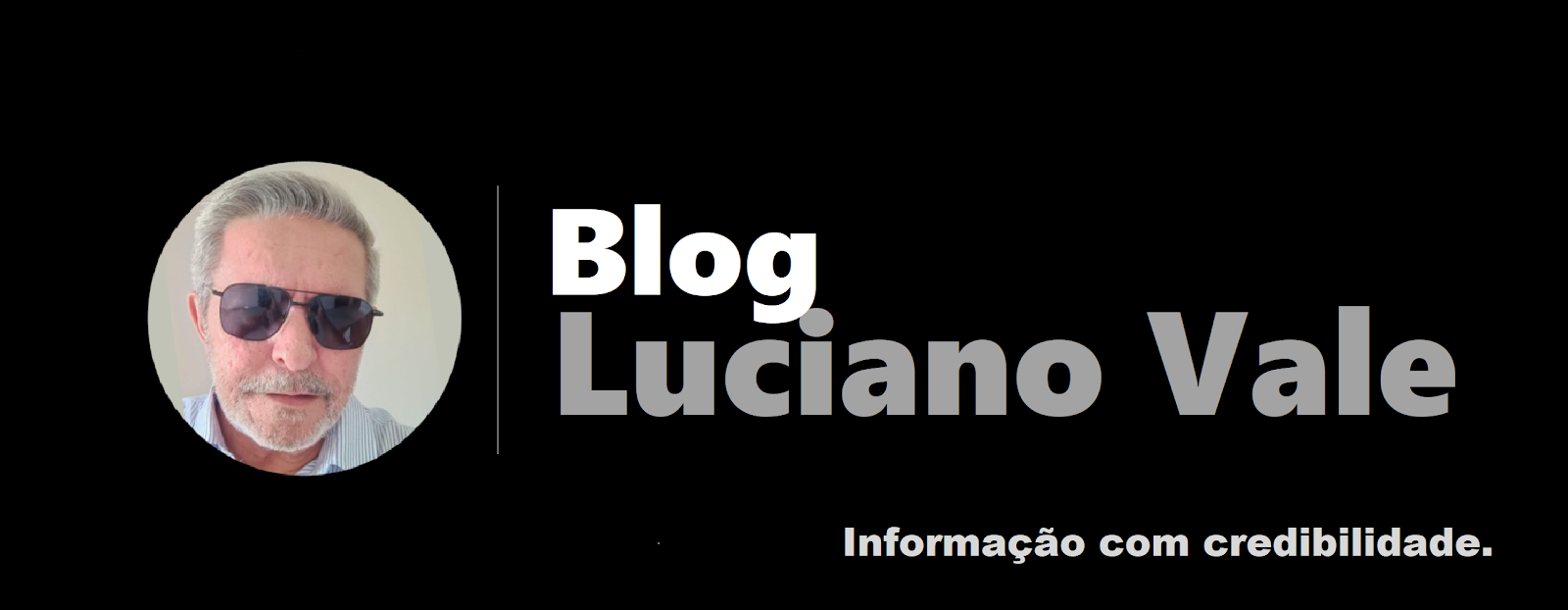 Blog
Luciano Vale

Informação com credibilidade.